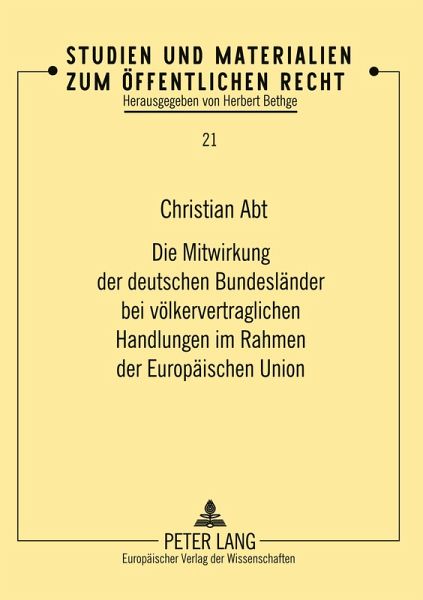 STUDIEN UND MATERIALIEN
ZUM ÖFFENTLICHEN RECHT
Herausgegeben von Herbert Bethge

21

Christian Abt

Die Mitwirkung
der deutschen Bundesländer
bei völkervertraglichen
Handlungen im Rahmen
der Europäischen Union

PETER LANG
Europäischer Verlag der Wissenschaften